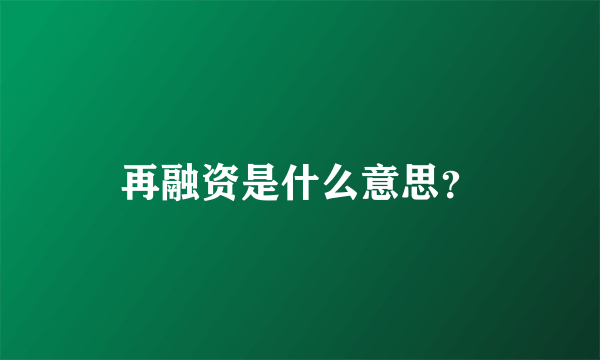 再融资是什么意思?